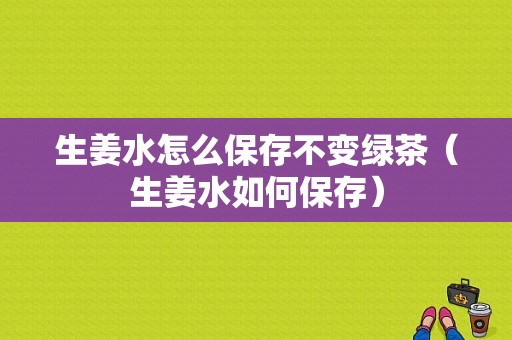 生姜水怎么保存不变绿茶（生姜水如何保存）